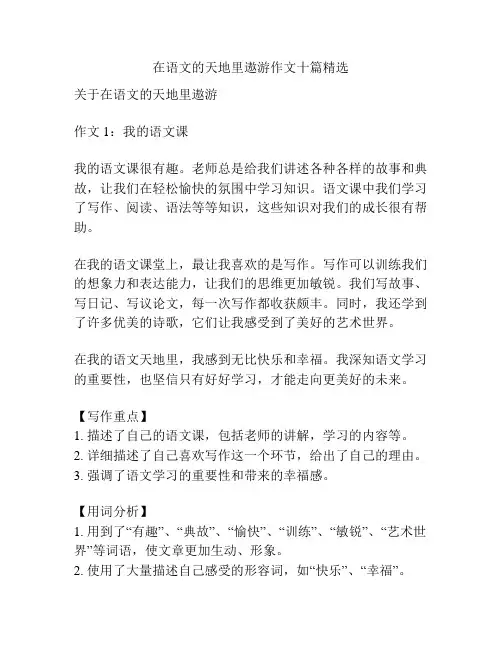 在语文的天地里遨游作文十篇精选

关于在语文的天地里遨游

作文 1：我的语文课

我的语文课很有趣。老师总是给我们讲述各种各样的故事和典故，让我们在轻松愉快的氛围中学习知识。语文课中我们学习了写作、阅读、语法等等知识，这些知识对我们的成长很有帮助。

在我的语文课堂上，最让我喜欢的是写作。写作可以训练我们的想象力和表达能力，让我们的思维更加敏锐。我们写故事、写日记、写议论文，每一次写作都收获颇丰。同时，我还学到了许多优美的诗歌，它们让我感受到了美好的艺术世界。

在我的语文天地里，我感到无比快乐和幸福。我深知语文学习的重要性，也坚信只有好好学习，才能走向更美好的未来。

【写作重点】
1. 描述了自己的语文课，包括老师的讲解，学习的内容等。
2. 详细描述了自己喜欢写作这一个环节，给出了自己的理由。
3. 强调了语文学习的重要性和带来的幸福感。

【用词分析】
1. 用到了“有趣”、“典故”、“愉快”、“训练”、“敏锐”、“艺术世界”等词语，使文章更加生动、形象。
2. 使用了大量描述自己感受的形容词，如“快乐”、“幸福”。